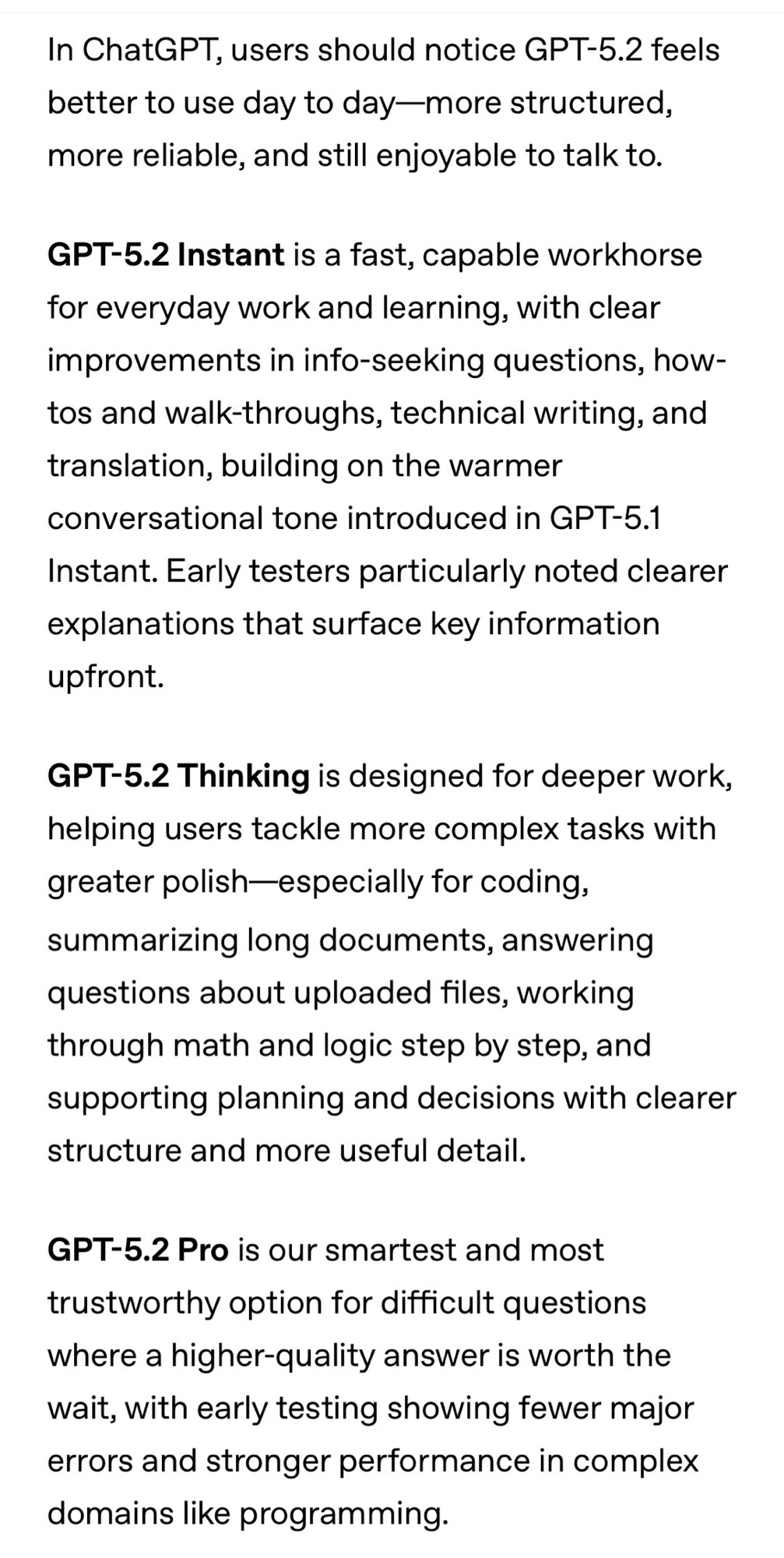 In ChatGPT, users should notice GPT-5.2 feels better to use day to day—more structured, more reliable, and still enjoyable to talk to.

GPT-5.2 Instant is a fast, capable workhorse for everyday work and learning, with clear improvements in info-seeking questions, how-tos and walk-throughs, technical writing, and translation, building on the warmer conversational tone introduced in GPT-5.1 Instant. Early testers particularly noted clearer explanations that surface key information upfront.

GPT-5.2 Thinking is designed for deeper work, helping users tackle more complex tasks with greater polish—especially for coding, summarizing long documents, answering questions about uploaded files, working through math and logic step by step, and supporting planning and decisions with clearer structure and more useful detail.

GPT-5.2 Pro is our smartest and most trustworthy option for difficult questions where a higher-quality answer is worth the wait, with early testing showing fewer major errors and stronger performance in complex domains like programming.